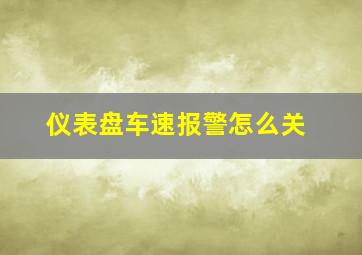 仪表盘车速报警怎么关